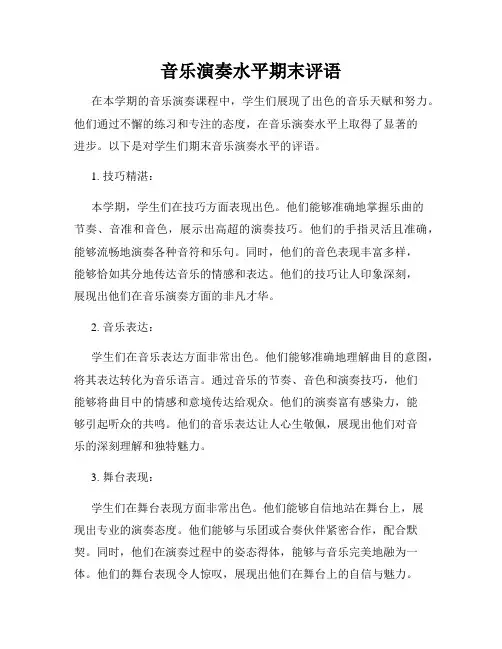 音乐演奏水平期末评语

在本学期的音乐演奏课程中，学生们展现了出色的音乐天赋和努力。他们通过不懈的练习和专注的态度，在音乐演奏水平上取得了显著的进步。以下是对学生们期末音乐演奏水平的评语。

1. 技巧精湛：

本学期，学生们在技巧方面表现出色。他们能够准确地掌握乐曲的节奏、音准和音色，展示出高超的演奏技巧。他们的手指灵活且准确，能够流畅地演奏各种音符和乐句。同时，他们的音色表现丰富多样，能够恰如其分地传达音乐的情感和表达。他们的技巧让人印象深刻，展现出他们在音乐演奏方面的非凡才华。

2. 音乐表达：

学生们在音乐表达方面非常出色。他们能够准确地理解曲目的意图，将其表达转化为音乐语言。通过音乐的节奏、音色和演奏技巧，他们能够将曲目中的情感和意境传达给观众。他们的演奏富有感染力，能够引起听众的共鸣。他们的音乐表达让人心生敬佩，展现出他们对音乐的深刻理解和独特魅力。

3. 舞台表现：

学生们在舞台表现方面非常出色。他们能够自信地站在舞台上，展现出专业的演奏态度。他们能够与乐团或合奏伙伴紧密合作，配合默契。同时，他们在演奏过程中的姿态得体，能够与音乐完美地融为一体。他们的舞台表现令人惊叹，展现出他们在舞台上的自信与魅力。